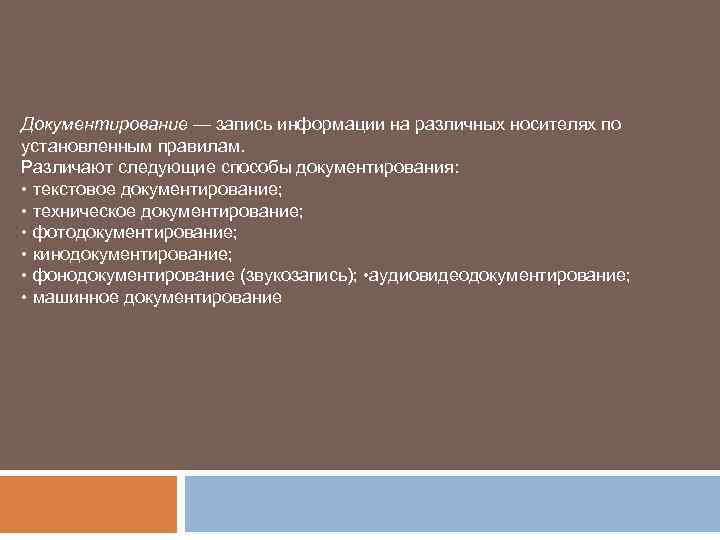 Документирование — запись информации на различных носителях по установленным правилам.
Различают следующие способы документирования:
• текстовое документирование;
• техническое документирование;
• фотодокументирование;
• кинодокументирование;
• фонодокументирование (звукозапись); •аудиовидеодокументирование;
• машинное документирование